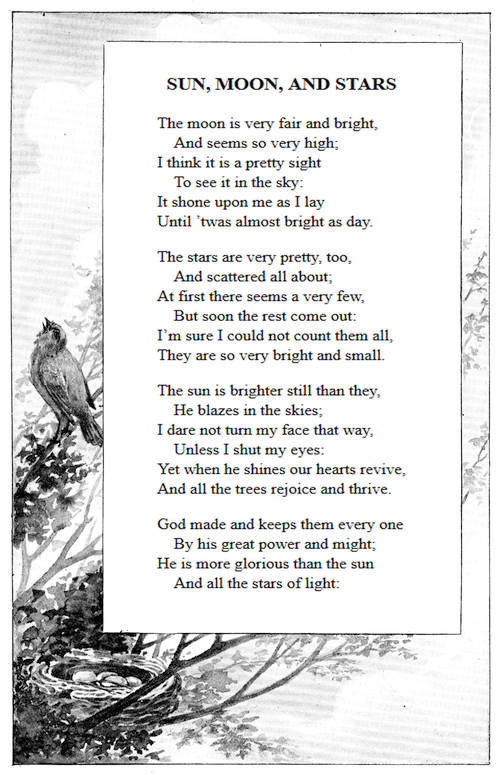 SUN, MOON, AND STARS

The moon is very fair and bright,
And seems so very high;
I think it is a pretty sight
To see it in the sky:
It shone upon me as I lay
Until 'twas almost bright as day.

The stars are very pretty, too,
And scattered all about;
At first there seems a very few,
But soon the rest come out:
I'm sure I could not count them all,
They are so very bright and small.

The sun is brighter still than they,
He blazes in the skies;
I dare not turn my face that way,
Unless I shut my eyes:
Yet when he shines our hearts revive,
And all the trees rejoice and thrive.

God made and keeps them every one
By his great power and might;
He is more glorious than the sun
And all the stars of light: